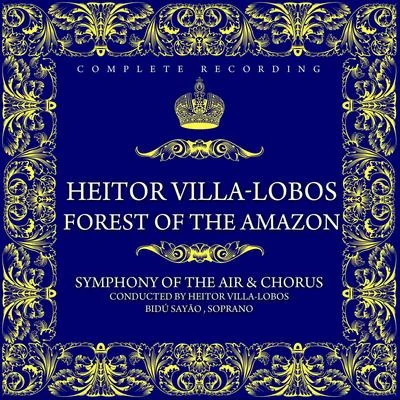 COMPLETE RECORDING

HEITOR VILLA-LOBOS
FOREST OF THE AMAZON

SYMPHONY OF THE AIR & CHORUS
CONDUCTED BY HEITOR VILLA-LOBOS
BIDÚ SAYÃO , SOPRANO